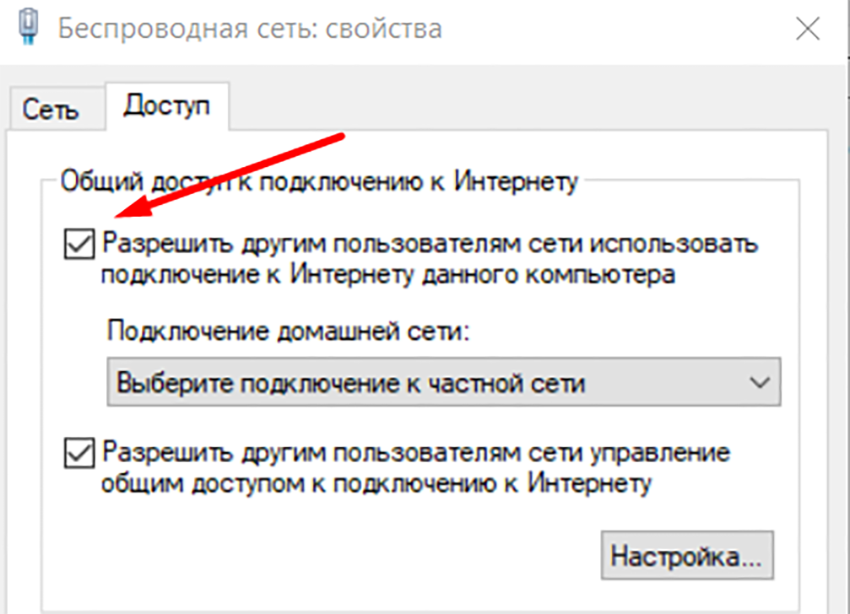 Беспроводная сеть: свойства

Сеть
Доступ

Общий доступ к подключению к Интернету

Разрешить другим пользователям сети использовать подключение к Интернету данного компьютера

Подключение домашней сети:

Выберите подключение к частной сети

Разрешить другим пользователям сети управление общим доступом к подключению к Интернету

Настройка...